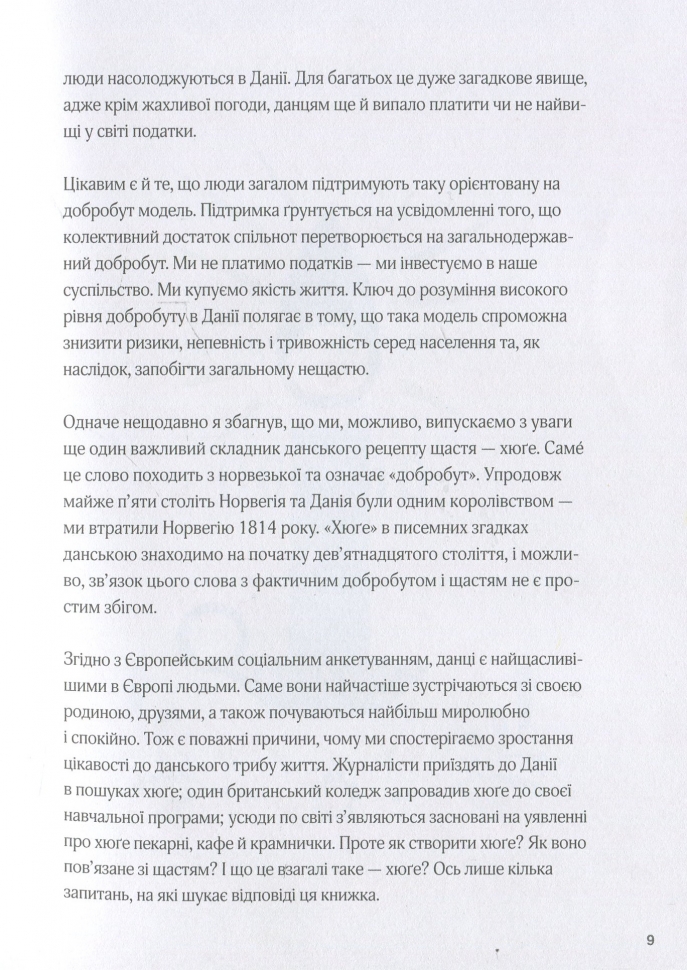 люди насолоджуються в Данії. Для багатьох це дуже загадкове явище, адже крім жахливої погоди, данцям ще й випало платити чи не найвищі у світі податки.

Цікавим є й те, що люди загалом підтримують таку орієнтовану на добробут модель. Підтримка ґрунтується на усвідомленні того, що колективний достаток спільнот перетворюється на загальнодержавний добробут. Ми не платимо податків — ми інвестуємо в наше суспільство. Ми купуємо якість життя. Ключ до розуміння високого рівня добробуту в Данії полягає в тому, що така модель спроможна знизити ризики, непевність і тривожність серед населення та, як наслідок, запобігти загальному нещастю.

Одначе нещодавно я збагнув, що ми, можливо, випускаємо з уваги ще один важливий складник данського рецепту щастя — хюґе. Саме́ це слово походить з норвезької та означає «добробут». Упродовж майже п'яти століть Норвегія та Данія були одним королівством — ми втратили Норвегію 1814 року. «Хюґе» в писемних згадках данською знаходимо на початку дев'ятнадцятого століття, і можливо, зв'язок цього слова з фактичним добробутом і щастям не є простим збігом.

Згідно з Європейським соціальним анкетуванням, данці є найщасливішими в Європі людьми. Саме вони найчастіше зустрічаються зі своєю родиною, друзями, а також почуваються найбільш миролюбно і спокійно. Тож є поважні причини, чому ми спостерігаємо зростання цікавості до данського трибу життя. Журналісти приїздять до Данії в пошуках хюґе; один британський коледж запровадив хюґе до своєї навчальної програми; усюди по світі з'являються засновані на уявленні про хюґе пекарні, кафе й крамнички. Проте як створити хюґе? Як воно пов'язане зі щастям? І що це взагалі таке — хюґе? Ось лише кілька запитань, на які шукає відповіді ця книжка.

9